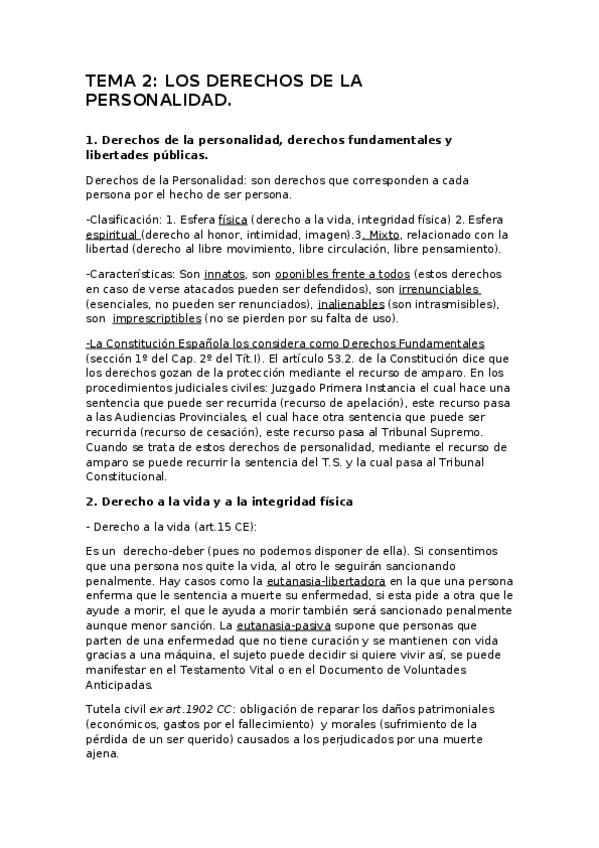 TEMA 2: LOS DERECHOS DE LA PERSONALIDAD.

1. Derechos de la personalidad, derechos fundamentales y libertades públicas.

Derechos de la Personalidad: son derechos que corresponden a cada persona por el hecho de ser persona.

-Clasificación: 1. Esfera física (derecho a la vida, integridad física) 2. Esfera espiritual (derecho al honor, intimidad, imagen).3. Mixto, relacionado con la libertad (derecho al libre movimiento, libre circulación, libre pensamiento).

-Características: Son innatos, son oponibles frente a todos (estos derechos en caso de verse atacados pueden ser defendidos), son irrenunciables (esenciales, no pueden ser renunciados), inalienables (son intrasmisibles), son imprescriptibles (no se pierden por su falta de uso).

-La Constitución Española los considera como Derechos Fundamentales (sección 1º del Cap. 2º del Tít.I). El artículo 53.2. de la Constitución dice que los derechos gozan de la protección mediante el recurso de amparo. En los procedimientos judiciales civiles: Juzgado Primera Instancia el cual hace una sentencia que puede ser recurrida (recurso de apelación), este recurso pasa a las Audiencias Provinciales, el cual hace otra sentencia que puede ser recurrida (recurso de cesación), este recurso pasa al Tribunal Supremo. Cuando se trata de estos derechos de personalidad, mediante el recurso de amparo se puede recurrir la sentencia del T.S. y la cual pasa al Tribunal Constitucional.

2. Derecho a la vida y a la integridad física

- Derecho a la vida (art.15 CE):

Es un derecho-deber (pues no podemos disponer de ella). Si consentimos que una persona nos quite la vida, al otro le seguirán sancionando penalmente. Hay casos como la eutanasia-libertadora en la que una persona enferma que le sentencia a muerte su enfermedad, si esta pide a otra que le ayude a morir, el que le ayuda a morir también será sancionado penalmente aunque menor sanción. La eutanasia-pasiva supone que personas que parten de una enfermedad que no tiene curación y se mantienen con vida gracias a una máquina, el sujeto puede decidir si quiere vivir así, se puede manifestar en el Testamento Vital o en el Documento de Voluntades Anticipadas.

Tutela civil ex art.1902 CC: obligación de reparar los daños patrimoniales (económicos, gastos por el fallecimiento) y morales (sufrimiento de la pérdida de un ser querido) causados a los perjudicados por una muerte ajena.